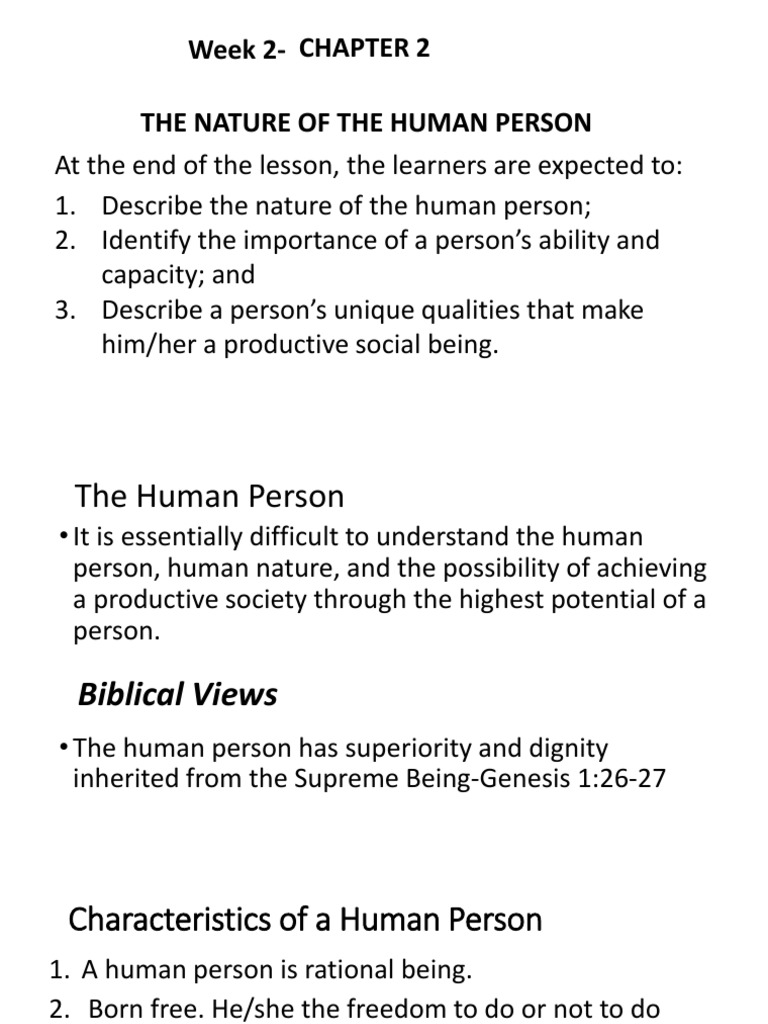 Week 2- CHAPTER 2

THE NATURE OF THE HUMAN PERSON

At the end of the lesson, the learners are expected to:

1. Describe the nature of the human person;
2. Identify the importance of a person's ability and capacity; and
3. Describe a person's unique qualities that make him/her a productive social being.

The Human Person

• It is essentially difficult to understand the human person, human nature, and the possibility of achieving a productive society through the highest potential of a person.

Biblical Views

• The human person has superiority and dignity inherited from the Supreme Being-Genesis 1:26-27

Characteristics of a Human Person

1. A human person is rational being.
2. Born free. He/she the freedom to do or not to do